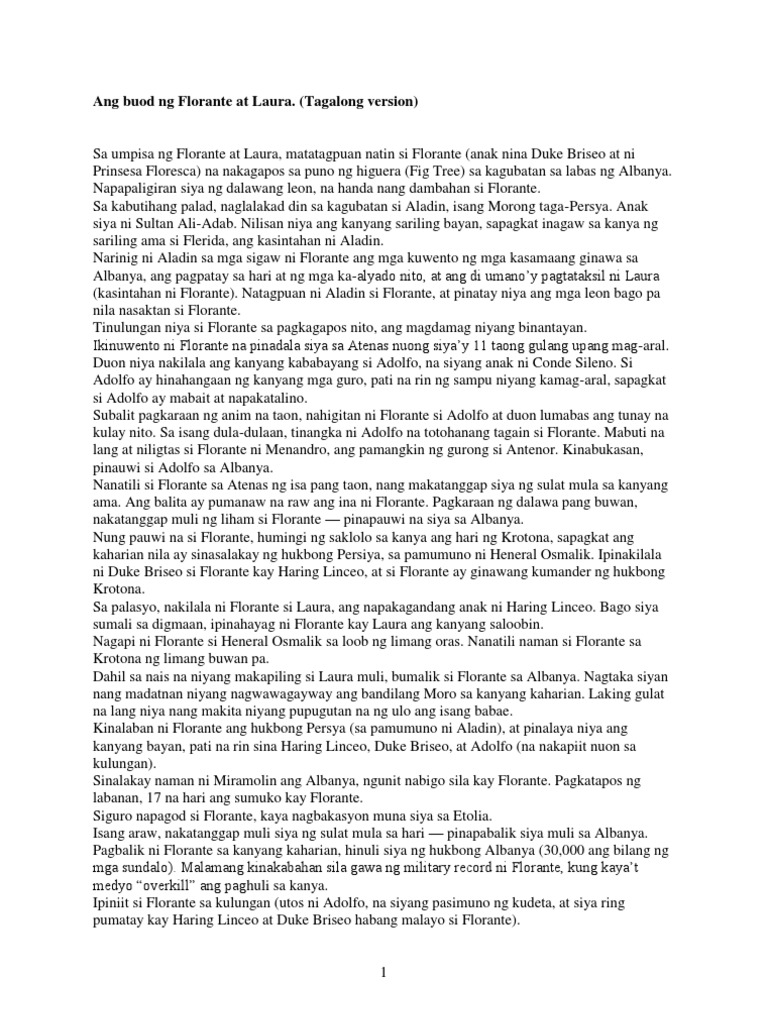 Ang buod ng Florante at Laura. (Tagalong version)

Sa umpisa ng Florante at Laura, matatagpuan natin si Florante (anak nina Duke Briseo at ni Prinsesa Floresca) na nakagapos sa puno ng higuera (Fig Tree) sa kagubatan sa labas ng Albanya. Napapaligiran siya ng dalawang leon, na handa nang dambahan si Florante.
Sa kabutihang palad, naglalakad din sa kagubatan si Aladin, isang Morong taga-Persya. Anak siya ni Sultan Ali-Adab. Nilisan niya ang kanyang sariling bayan, sapagkat inagaw sa kanya ng sariling ama si Flerida, ang kasintahan ni Aladin.
Narinig ni Aladin sa mga sigaw ni Florante ang mga kuwento ng mga kasamaang ginawa sa Albanya, ang pagpatay sa hari at ng mga ka-alyado nito, at ang di umano'y pagtataksil ni Laura (kasintahan ni Florante). Natagpuan ni Aladin si Florante, at pinatay niya ang mga leon bago pa nila nasaktan si Florante.
Tinulungan niya si Florante sa pagkagapos nito, ang magdamag niyang binantayan.
Ikinuwento ni Florante na pinadala siya sa Atenas nuong siya'y 11 taong gulang upang mag-aral. Duon niya nakilala ang kanyang kababayang si Adolfo, na siyang anak ni Conde Sileno. Si Adolfo ay hinahangaan ng kanyang mga guro, pati na rin ng sampu niyang kamag-aral, sapagkat si Adolfo ay mabait at napakatalino.
Subalit pagkaraan ng anim na taon, nahigitan ni Florante si Adolfo at duon lumabas ang tunay na kulay nito. Sa isang dula-dulaan, tinangka ni Adolfo na totohanang tagain si Florante. Mabuti na lang at niligtas si Florante ni Menandro, ang pamangkin ng gurong si Antenor. Kinabukasan, pinauwi si Adolfo sa Albanya.
Nanatili si Florante sa Atenas ng isa pang taon, nang makatanggap siya ng sulat mula sa kanyang ama. Ang balita ay pumanaw na raw ang ina ni Florante. Pagkaraan ng dalawa pang buwan, nakatanggap muli ng liham si Florante — pinapauwi na siya sa Albanya.
Nung pauwi na si Florante, humingi ng saklolo sa kanya ang hari ng Krotona, sapagkat ang kaharian nila ay sinasalakay ng hukbong Persiya, sa pamumuno ni Heneral Osmalik. Ipinakilala ni Duke Briseo si Florante kay Haring Linceo, at si Florante ay ginawang kumander ng hukbong Krotona.
Sa palasyo, nakilala ni Florante si Laura, ang napakagandang anak ni Haring Linceo. Bago siya sumali sa digmaan, ipinahayag ni Florante kay Laura ang kanyang saloobin.
Nagapi ni Florante si Heneral Osmalik sa loob ng limang oras. Nanatili naman si Florante sa Krotona ng limang buwan pa.
Dahil sa nais na niyang makapiling si Laura muli, bumalik si Florante sa Albanya. Nagtaka siyan nang madatnan niyang nagwawagayway ang bandilang Moro sa kanyang kaharian. Laking gulat na lang niya nang makita niyang pupugutan na ng ulo ang isang babae.
Kinalaban ni Florante ang hukbong Persya (sa pamumuno ni Aladin), at pinalaya niya ang kanyang bayan, pati na rin sina Haring Linceo, Duke Briseo, at Adolfo (na nakapiit nuon sa kulungan).
Sinalakay naman ni Miramolin ang Albanya, ngunit nabigo sila kay Florante. Pagkatapos ng labanan, 17 na hari ang sumuko kay Florante.
Siguro napagod si Florante, kaya nagbakasyon muna siya sa Etolia.
Isang araw, nakatanggap muli siya ng sulat mula sa hari — pinapabalik siya muli sa Albanya. Pagbalik ni Florante sa kanyang kaharian, hinuli siya ng hukbong Albanya (30,000 ang bilang ng mga sundalo). Malamang kinakabahan sila gawa ng military record ni Florante, kung kaya't medyo "overkill" ang paghuli sa kanya.
Ipiniit si Florante sa kulungan (utos ni Adolfo, na siyang pasimuno ng kudeta, at siya ring pumatay kay Haring Linceo at Duke Briseo habang malayo si Florante).

1